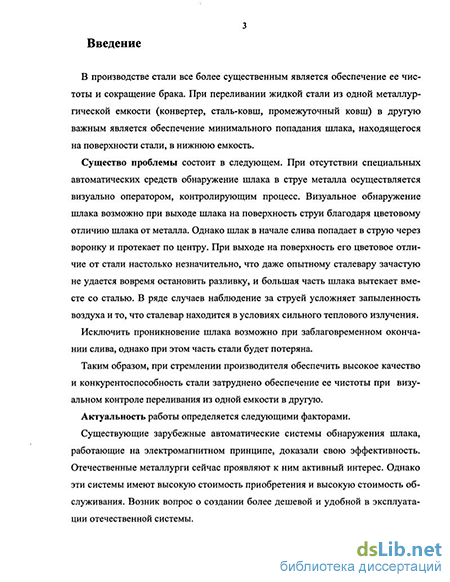 3

Введение

В производстве стали все более существенным является обеспечение ее чистоты и сокращение брака. При переливании жидкой стали из одной металлургической емкости (конвертер, сталь-ковш, промежуточный ковш) в другую важным является обеспечение минимального попадания шлака, находящегося на поверхности стали, в нижнюю емкость.

Существо проблемы состоит в следующем. При отсутствии специальных автоматических средств обнаружение шлака в струе металла осуществляется визуально оператором, контролирующим процесс. Визуальное обнаружение шлака возможно при выходе шлака на поверхность струи благодаря цветовому отличию шлака от металла. Однако шлак в начале слива попадает в струю через воронку и протекает по центру. При выходе на поверхность его цветовое отличие от стали настолько незначительно, что даже опытному сталевару зачастую не удается вовремя остановить разливку, и большая часть шлака вытекает вместе со сталью. В ряде случаев наблюдение за струей усложняет запыленность воздуха и то, что сталевар находится в условиях сильного теплового излучения.

Исключить проникновение шлака возможно при заблаговременном окончании слива, однако при этом часть стали будет потеряна.

Таким образом, при стремлении производителя обеспечить высокое качество и конкурентоспособность стали затруднено обеспечение ее чистоты при визуальном контроле переливания из одной емкости в другую.

Актуальность работы определяется следующими факторами.

Существующие зарубежные автоматические системы обнаружения шлака, работающие на электромагнитном принципе, доказали свою эффективность. Отечественные металлурги сейчас проявляют к ним активный интерес. Однако эти системы имеют высокую стоимость приобретения и высокую стоимость обслуживания. Возник вопрос о создании более дешевой и удобной в эксплуатации отечественной системы.

dsLib.net
библиотека диссертаций